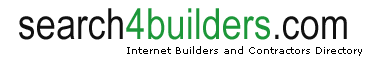 search4builders.com
Internet Builders and Contractors Directory